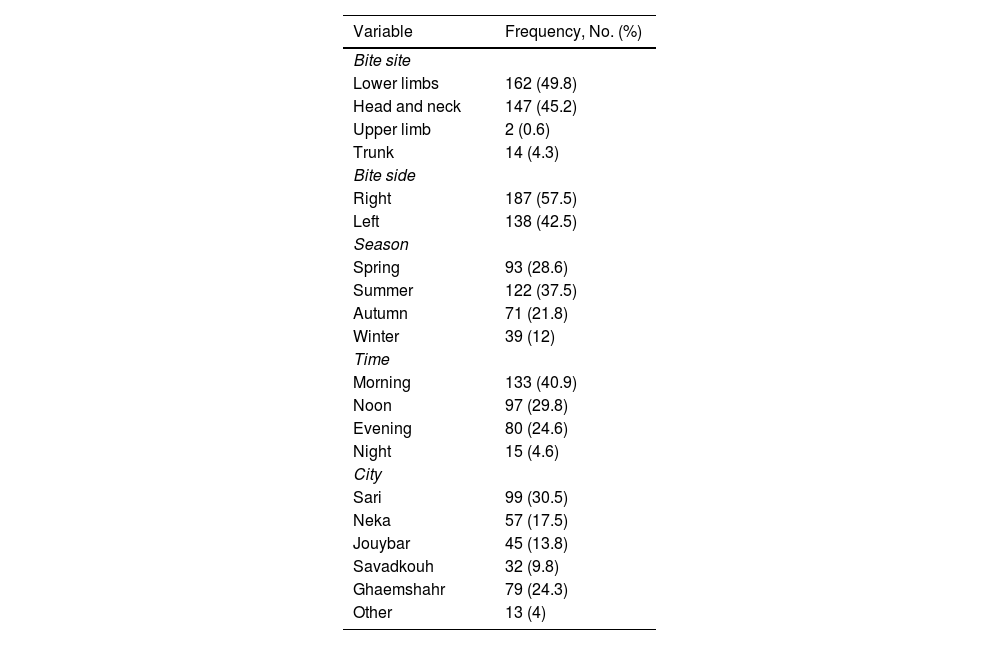 | Variable | Frequency, No. (%) |
|---|---|
| Bite site | |
| Lower limbs | 162 (49.8) |
| Head and neck | 147 (45.2) |
| Upper limb | 2 (0.6) |
| Trunk | 14 (4.3) |
| Bite side | |
| Right | 187 (57.5) |
| Left | 138 (42.5) |
| Season | |
| Spring | 93 (28.6) |
| Summer | 122 (37.5) |
| Autumn | 71 (21.8) |
| Winter | 39 (12) |
| Time | |
| Morning | 133 (40.9) |
| Noon | 97 (29.8) |
| Evening | 80 (24.6) |
| Night | 15 (4.6) |
| City | |
| Sari | 99 (30.5) |
| Neka | 57 (17.5) |
| Jouybar | 45 (13.8) |
| Savadkouh | 32 (9.8) |
| Ghaemshahr | 79 (24.3) |
| Other | 13 (4) |